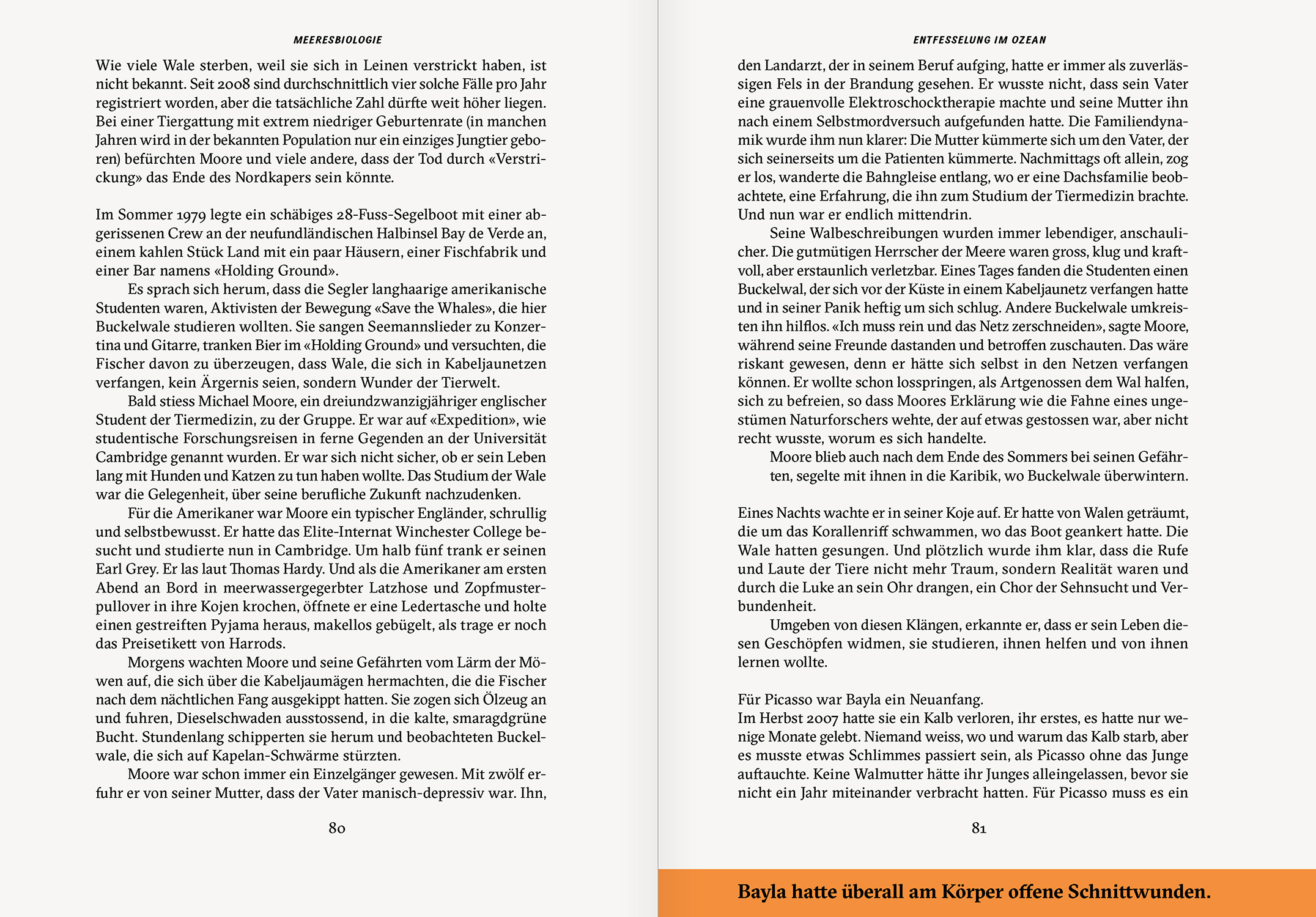 MEERESBIOLOGIE

Wie viele Wale sterben, weil sie sich in Leinen verstrickt haben, ist nicht bekannt. Seit 2008 sind durchschnittlich vier solche Fälle pro Jahr registriert worden, aber die tatsächliche Zahl dürfte weit höher liegen. Bei einer Tiergattung mit extrem niedriger Geburtenrate (in manchen Jahren wird in der bekannten Population nur ein einziges Jungtier geboren) befürchten Moore und viele andere, dass der Tod durch «Verstrickung» das Ende des Nordkapers sein könnte.

Im Sommer 1979 legte ein schäbiges 28-Fuss-Segelboot mit einer abgerissenen Crew an der neufundländischen Halbinsel Bay de Verde an, einem kahlen Stück Land mit ein paar Häusern, einer Fischfabrik und einer Bar namens «Holding Ground».

Es sprach sich herum, dass die Segler langhaarige amerikanische Studenten waren, Aktivisten der Bewegung «Save the Whales», die hier Buckelwale studieren wollten. Sie sangen Seemannslieder zu Konzertina und Gitarre, tranken Bier im «Holding Ground» und versuchten, die Fischer davon zu überzeugen, dass Wale, die sich in Kabeljaunetzen verfangen, kein Ärgernis seien, sondern Wunder der Tierwelt.

Bald stiess Michael Moore, ein dreiundzwanzigjähriger englischer Student der Tiermedizin, zu der Gruppe. Er war auf «Expedition», wie studentische Forschungsreisen in ferne Gegenden an der Universität Cambridge genannt wurden. Er war sich nicht sicher, ob er sein Leben lang mit Hunden und Katzen zu tun haben wollte. Das Studium der Wale war die Gelegenheit, über seine berufliche Zukunft nachzudenken.

Für die Amerikaner war Moore ein typischer Engländer, schrullig und selbstbewusst. Er hatte das Elite-Internat Winchester College besucht und studierte nun in Cambridge. Um halb fünf trank er seinen Earl Grey. Er las laut Thomas Hardy. Und als die Amerikaner am ersten Abend an Bord in meerwassergegerbter Latzhose und Zopfmusterpullover in ihre Kojen krochen, öffnete er eine Ledertasche und holte einen gestreiften Pyjama heraus, makellos gebügelt, als trage er noch das Preisetikett von Harrods.

Morgens wachten Moore und seine Gefährten vom Lärm der Möwen auf, die sich über die Kabeljaumägen hermachten, die die Fischer nach dem nächtlichen Fang ausgekippt hatten. Sie zogen sich Ölzeug an und fuhren, Dieselschwaden ausstossend, in die kalte, smaragdgrüne Bucht. Stundenlang schipperten sie herum und beobachteten Buckelwale, die sich auf Kapelan-Schwärme stürzten.

Moore war schon immer ein Einzelgänger gewesen. Mit zwölf erfuhr er von seiner Mutter, dass der Vater manisch-depressiv war. Ihn,

80

ENTFESSELUNG IM OZEAN

den Landarzt, der in seinem Beruf aufging, hatte er immer als zuverlässigen Fels in der Brandung gesehen. Er wusste nicht, dass sein Vater eine grauenvolle Elektroschocktherapie machte und seine Mutter ihn nach einem Selbstmordversuch aufgefunden hatte. Die Familiendynamik wurde ihm nun klarer: Die Mutter kümmerte sich um den Vater, der sich seinerseits um die Patienten kümmerte. Nachmittags oft allein, zog er los, wanderte die Bahngleise entlang, wo er eine Dachsfamilie beobachtete, eine Erfahrung, die ihn zum Studium der Tiermedizin brachte. Und nun war er endlich mittendrin.

Seine Walbeschreibungen wurden immer lebendiger, anschaulicher. Die gutmütigen Herrscher der Meere waren gross, klug und kraftvoll, aber erstaunlich verletzbar. Eines Tages fanden die Studenten einen Buckelwal, der sich vor der Küste in einem Kabeljaunetz verfangen hatte und in seiner Panik heftig um sich schlug. Andere Buckelwale umkreisten ihn hilflos. «Ich muss rein und das Netz zerschneiden», sagte Moore, während seine Freunde dastanden und betroffen zuschauten. Das wäre riskant gewesen, denn er hätte sich selbst in den Netzen verfangen können. Er wollte schon losspringen, als Artgenossen dem Wal halfen, sich zu befreien, so dass Moores Erklärung wie die Fahne eines ungestümen Naturforschers wehte, der auf etwas gestossen war, aber nicht recht wusste, worum es sich handelte.

Moore blieb auch nach dem Ende des Sommers bei seinen Gefährten, segelte mit ihnen in die Karibik, wo Buckelwale überwintern.

Eines Nachts wachte er in seiner Koje auf. Er hatte von Walen geträumt, die um das Korallenriff schwammen, wo das Boot geankert hatte. Die Wale hatten gesungen. Und plötzlich wurde ihm klar, dass die Rufe und Laute der Tiere nicht mehr Traum, sondern Realität waren und durch die Luke an sein Ohr drangen, ein Chor der Sehnsucht und Verbundenheit.

Umgeben von diesen Klängen, erkannte er, dass er sein Leben diesen Geschöpfen widmen, sie studieren, ihnen helfen und von ihnen lernen wollte.

Für Picasso war Bayla ein Neuanfang.
Im Herbst 2007 hatte sie ein Kalb verloren, ihr erstes, es hatte nur wenige Monate gelebt. Niemand weiss, wo und warum das Kalb starb, aber es musste etwas Schlimmes passiert sein, als Picasso ohne das Junge auftauchte. Keine Walmutter hätte ihr Junges alleingelassen, bevor sie nicht ein Jahr miteinander verbracht hatten. Für Picasso muss es ein

81

Bayla hatte überall am Körper offene Schnittwunden.